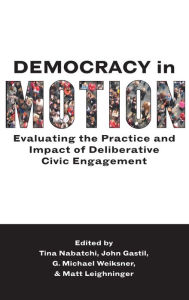 DEMOCRACY in
MOTION
Evaluating the Practice and Impact of Deliberative Civic Engagement

Edited by
Tina Nabatchi, John Gastil,
G. Michael Weiksner,
& Matt Leighninger